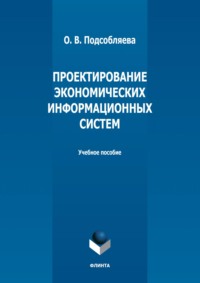 О. В. Подсобляева

ПРОЕКТИРОВАНИЕ ЭКОНОМИЧЕСКИХ ИНФОРМАЦИОННЫХ СИСТЕМ

Учебное пособие

ФЛИНТА